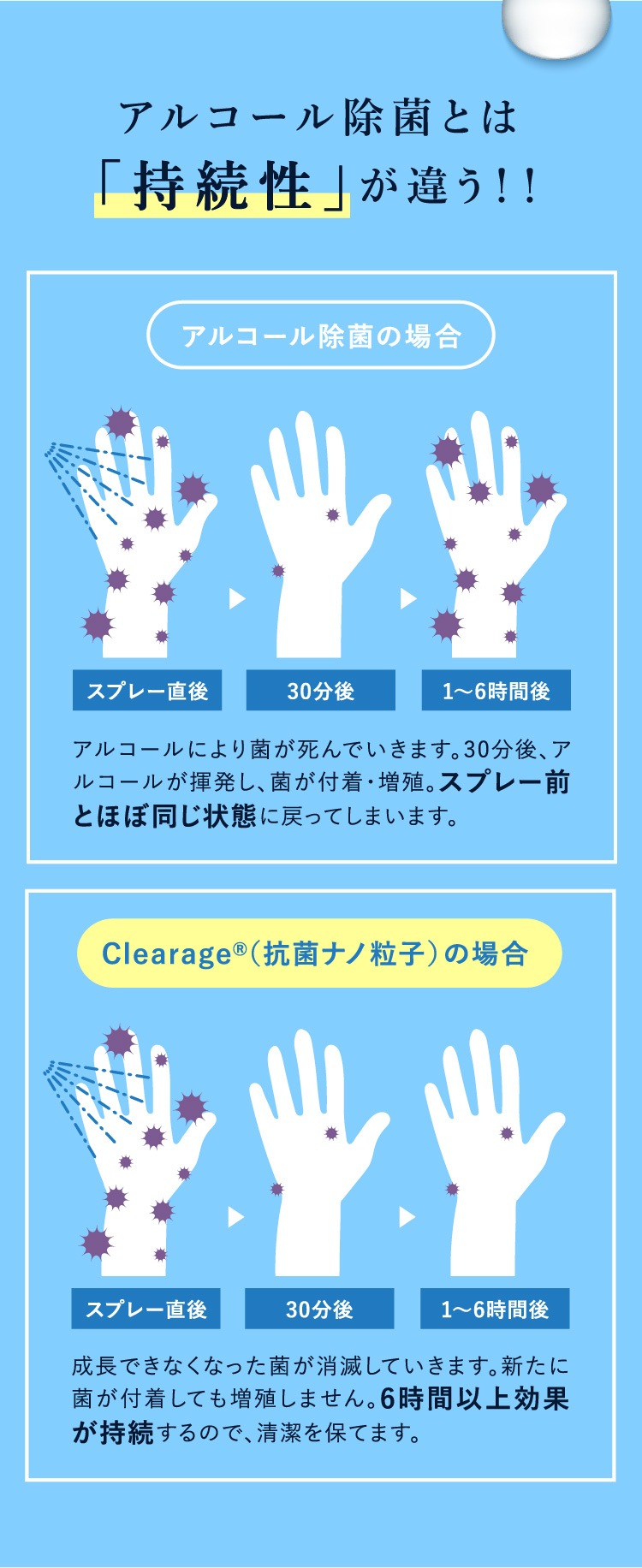 アルコール除菌とは
「持続性」が違う!!

アルコール除菌の場合

スプレー直後
30分後
1〜6時間後

アルコールにより菌が死んでいきます。30分後、アルコールが揮発し、菌が付着・増殖。スプレー前とほぼ同じ状態に戻ってしまいます。

Clearage®(抗菌ナノ粒子)の場合

スプレー直後
30分後
1〜6時間後

成長できなくなった菌が消滅していきます。新たに菌が付着しても増殖しません。6時間以上効果が持続するので、清潔を保てます。